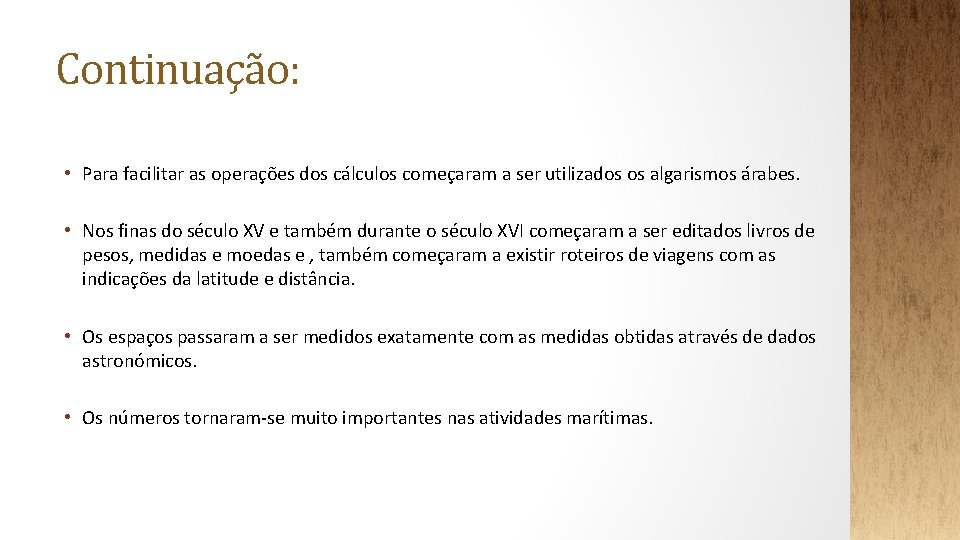 Continuação:

• Para facilitar as operações dos cálculos começaram a ser utilizados os algarismos árabes.

• Nos finas do século XV e também durante o século XVI começaram a ser editados livros de pesos, medidas e moedas e , também começaram a existir roteiros de viagens com as indicações da latitude e distância.

• Os espaços passaram a ser medidos exatamente com as medidas obtidas através de dados astronómicos.

• Os números tornaram-se muito importantes nas atividades marítimas.